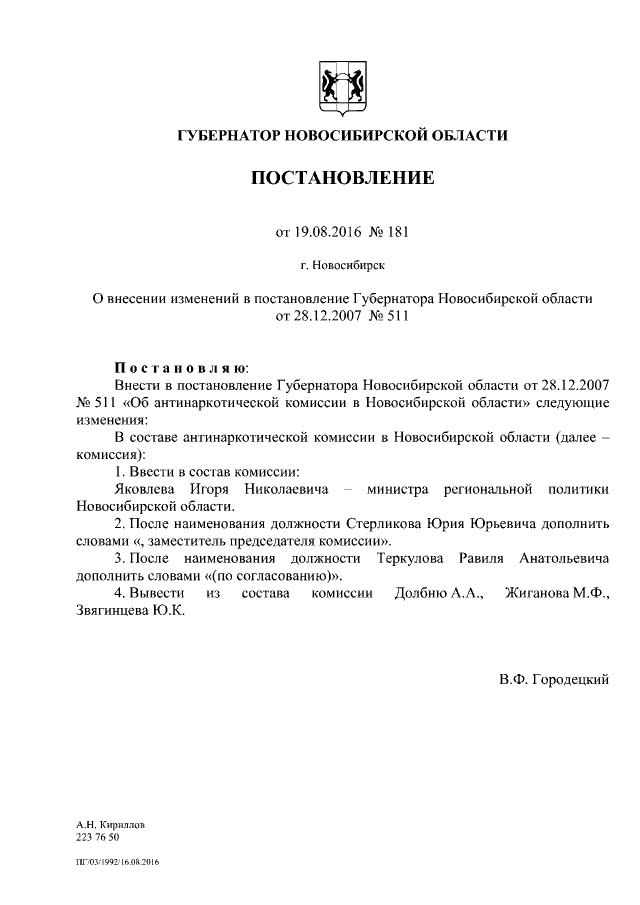 ГУБЕРНАТОР НОВОСИБИРСКОЙ ОБЛАСТИ

ПОСТАНОВЛЕНИЕ

от 19.08.2016 № 181

г. Новосибирск

О внесении изменений в постановление Губернатора Новосибирской области от 28.12.2007 № 511

Постановляю:

Внести в постановление Губернатора Новосибирской области от 28.12.2007 № 511 «Об антинаркотической комиссии в Новосибирской области» следующие изменения:

В составе антинаркотической комиссии в Новосибирской области (далее – комиссия):

1. Ввести в состав комиссии:

Яковлева Игоря Николаевича – министра региональной политики Новосибирской области.

2. После наименования должности Стерликова Юрия Юрьевича дополнить словами «, заместитель председателя комиссии».

3. После наименования должности Теркулова Равиля Анатольевича дополнить словами «(по согласованию)».

4. Вывести из состава комиссии Долбню А.А., Жиганова М.Ф., Звягинцева Ю.К.

В.Ф. Городецкий

А.Н. Кириллов
223 76 50

ПГ/03/1992/16.08.2016